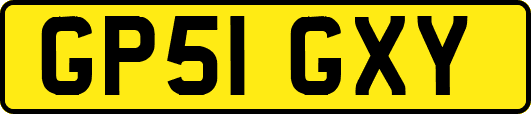 GP51 GXY